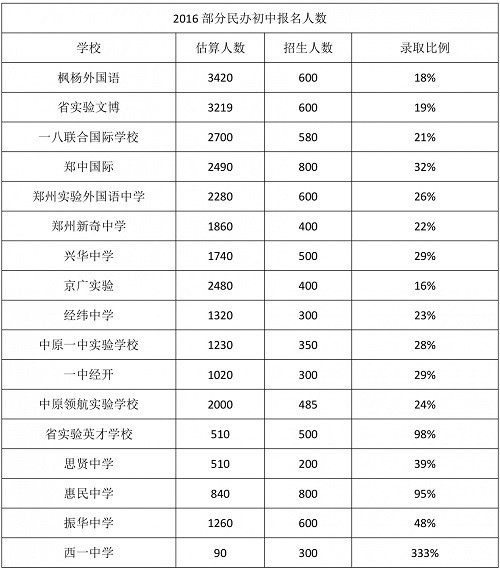 2016 部分民办初中报名人数

| 学校 | 估算人数 | 招生人数 | 录取比例 |
|---|---|---|---|
| 枫杨外国语 | 3420 | 600 | 18% |
| 省实验文博 | 3219 | 600 | 19% |
| 一八联合国际学校 | 2700 | 580 | 21% |
| 郑中国际 | 2490 | 800 | 32% |
| 郑州实验外国语中学 | 2280 | 600 | 26% |
| 郑州新奇中学 | 1860 | 400 | 22% |
| 兴华中学 | 1740 | 500 | 29% |
| 京广实验 | 2480 | 400 | 16% |
| 经纬中学 | 1320 | 300 | 23% |
| 中原一中实验学校 | 1230 | 350 | 28% |
| 一中经开 | 1020 | 300 | 29% |
| 中原领航实验学校 | 2000 | 485 | 24% |
| 省实验英才学校 | 510 | 500 | 98% |
| 思贤中学 | 510 | 200 | 39% |
| 惠民中学 | 840 | 800 | 95% |
| 振华中学 | 1260 | 600 | 48% |
| 西一中学 | 90 | 300 | 333% |